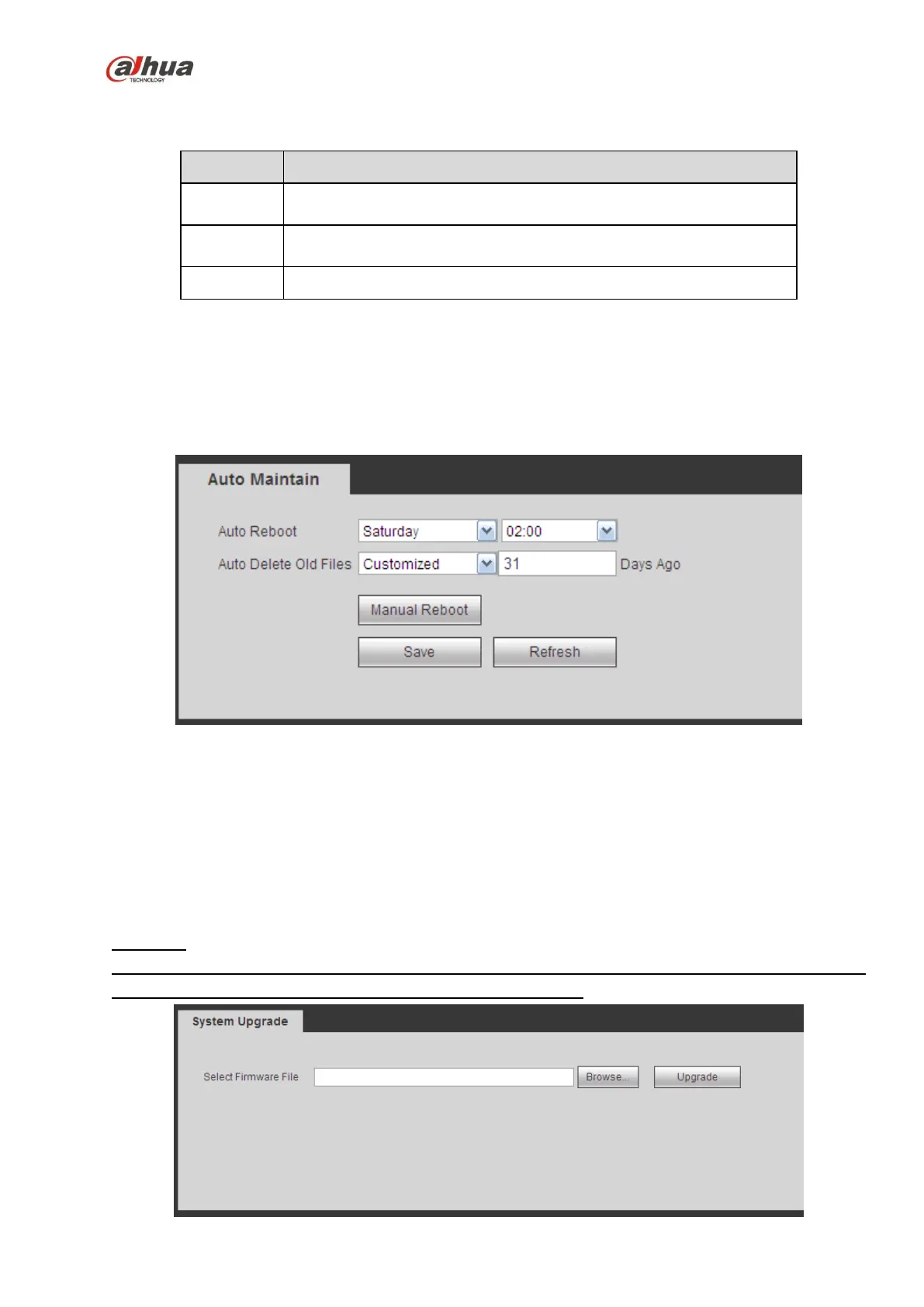 alhua
TECHNOLOGY

Auto Maintain

Auto Reboot Saturday 02:00

Auto Delete Old Files Customized 31 Days Ago

Manual Reboot

Save Refresh

System Upgrade

Select Firmware File Browse... Upgrade